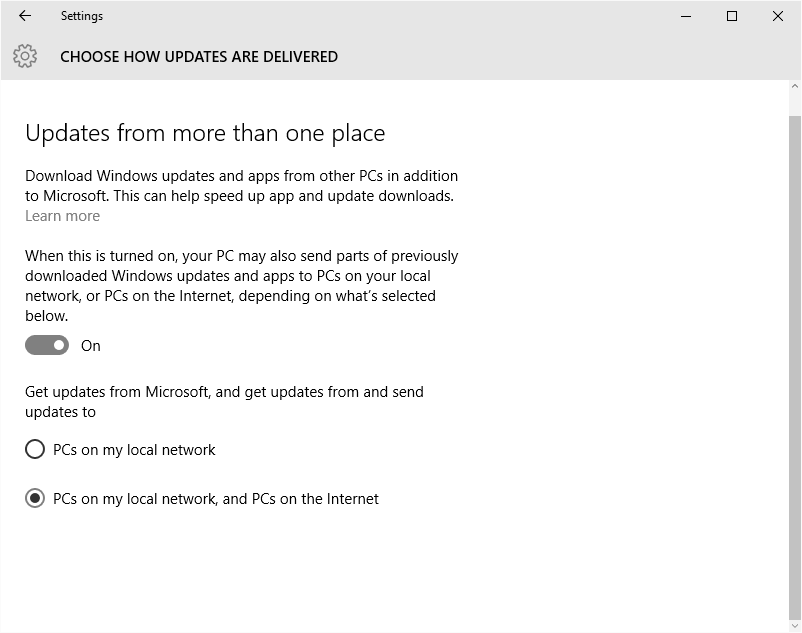 Settings

CHOOSE HOW UPDATES ARE DELIVERED

Updates from more than one place

Download Windows updates and apps from other PCs in addition to Microsoft. This can help speed up app and update downloads.
Learn more

When this is turned on, your PC may also send parts of previously downloaded Windows updates and apps to PCs on your local network, or PCs on the Internet, depending on what's selected below.

On

Get updates from Microsoft, and get updates from and send updates to

PCs on my local network

PCs on my local network, and PCs on the Internet